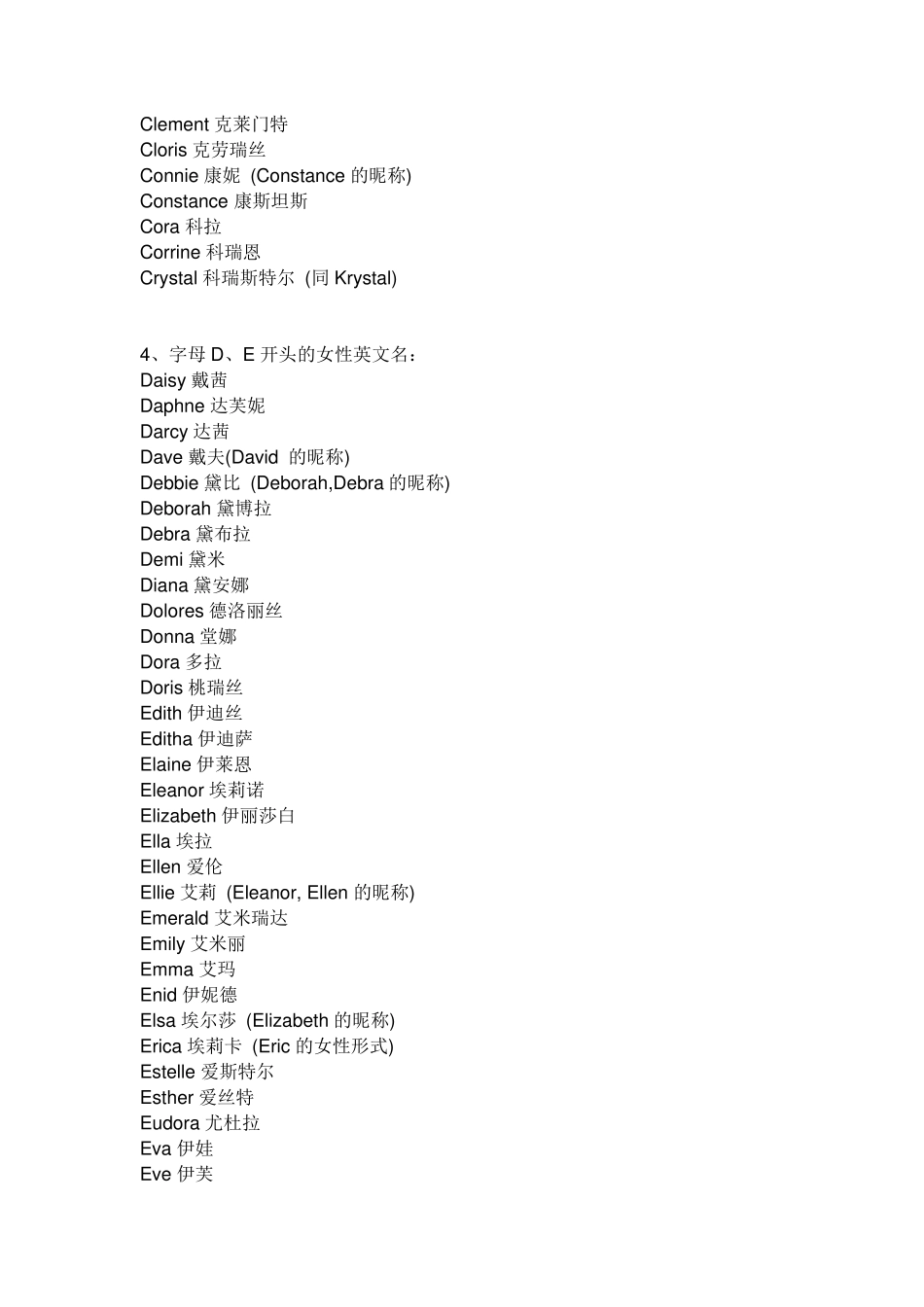 Clement 克莱门特
Cloris 克劳瑞丝
Connie 康妮 (Constance 的昵称)
Constance 康斯坦斯
Cora 科拉
Corrine 科瑞恩
Crystal 科瑞斯特尔 (同 Krystal)

4、字母 D、E 开头的女性英文名：
Daisy 戴茜
Daphne 达芙妮
Darcy 达茜
Dave 戴夫(David 的昵称)
Debbie 黛比 (Deborah,Debra 的昵称)
Deborah 黛博拉
Debra 黛布拉
Demi 黛米
Diana 黛安娜
Dolores 德洛丽丝
Donna 堂娜
Dora 多拉
Doris 桃瑞丝
Edith 伊迪丝
Editha 伊迪萨
Elaine 伊莱恩
Eleanor 埃莉诺
Elizabeth 伊丽莎白
Ella 埃拉
Ellen 爱伦
Ellie 艾莉 (Eleanor, Ellen 的昵称)
Emerald 艾米瑞达
Emily 艾米丽
Emma 艾玛
Enid 伊妮德
Elsa 埃尔莎 (Elizabeth 的昵称)
Erica 埃莉卡 (Eric 的女性形式)
Estelle 爱斯特尔
Esther 爱丝特
Eudora 尤杜拉
Eva 伊娃
Eve 伊芙